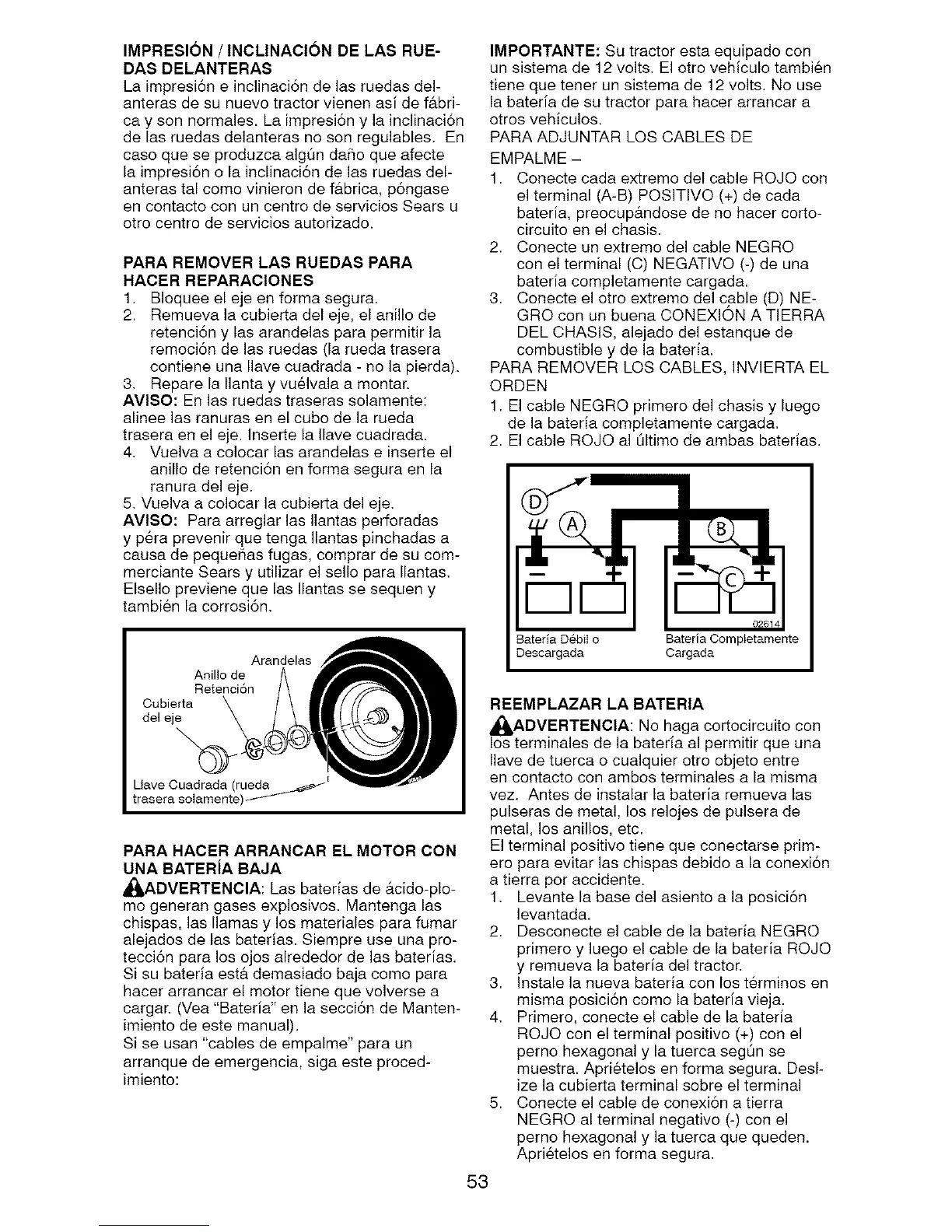 IMPRESIÓN / INCLINACIÓN DE LAS RUEDAS DELANTERAS
La impresión e inclinación de las ruedas delanteras de su nuevo tractor vienen así de fábrica y son normales. La impresión y la inclinación de las ruedas delanteras no son regulables. En caso que se produzca algún daño que afecte la impresión o la inclinación de las ruedas delanteras tal como vinieron de fábrica, póngase en contacto con un centro de servicios Sears u otro centro de servicios autorizado.

PARA REMOVER LAS RUEDAS PARA HACER REPARACIONES
1. Bloquee el eje en forma segura.
2. Remueva la cubierta del eje, el anillo de retención y las arandelas para permitir la remoción de las ruedas (la rueda trasera contiene una llave cuadrada - no la pierda).
3. Repare la llanta y vuélvala a montar.
AVISO: En las ruedas traseras solamente: alinee las ranuras en el cubo de la rueda trasera en el eje. Inserte la llave cuadrada.
4. Vuelva a colocar las arandelas e inserte el anillo de retención en forma segura en la ranura del eje.
5. Vuelva a colocar la cubierta del eje.
AVISO: Para arreglar las llantas perforadas y péra prevenir que tenga llantas pinchadas a causa de pequeñas fugas, comprar de su commerciante Sears y utilizar el sello para llantas. Elsello previene que las llantas se sequen y también la corrosión.

Arandelas
Anillo de Retención
Cubierta del eje
Llave Cuadrada (rueda trasera solamente)

PARA HACER ARRANCAR EL MOTOR CON UNA BATERÍA BAJA
ADVERTENCIA: Las baterías de ácido-plomo generan gases explosivos. Mantenga las chispas, las llamas y los materiales para fumar alejados de las baterías. Siempre use una protección para los ojos alrededor de las baterías. Si su batería está demasiado baja como para hacer arrancar el motor tiene que volverse a cargar. (Vea "Batería" en la sección de Mantenimiento de este manual).
Si se usan "cables de empalme" para un arranque de emergencia, siga este procedimiento:

IMPORTANTE: Su tractor esta equipado con un sistema de 12 volts. El otro vehículo también tiene que tener un sistema de 12 volts. No use la batería de su tractor para hacer arrancar a otros vehículos.
PARA ADJUNTAR LOS CABLES DE EMPALME –
1. Conecte cada extremo del cable ROJO con el terminal (A-B) POSITIVO (+) de cada batería, preocupándose de no hacer cortocircuito en el chasis.
2. Conecte un extremo del cable NEGRO con el terminal (C) NEGATIVO (-) de una batería completamente cargada.
3. Conecte el otro extremo del cable (D) NEGRO con un buena CONEXIÓN A TIERRA DEL CHASIS, alejado del estanque de combustible y de la batería.
PARA REMOVER LOS CABLES, INVIERTA EL ORDEN
1. El cable NEGRO primero del chasis y luego de la batería completamente cargada.
2. El cable ROJO al último de ambas baterías.

D
A
B
C
02614
Batería Débil o Descargada
Batería Completamente Cargada

REEMPLAZAR LA BATERIA
ADVERTENCIA: No haga cortocircuito con los terminales de la batería al permitir que una llave de tuerca o cualquier otro objeto entre en contacto con ambos terminales a la misma vez. Antes de instalar la batería remueva las pulseras de metal, los relojes de pulsera de metal, los anillos, etc.
El terminal positivo tiene que conectarse primero para evitar las chispas debido a la conexión a tierra por accidente.
1. Levante la base del asiento a la posición levantada.
2. Desconecte el cable de la batería NEGRO primero y luego el cable de la batería ROJO y remueva la batería del tractor.
3. Instale la nueva batería con los términos en misma posición como la batería vieja.
4. Primero, conecte el cable de la batería ROJO con el terminal positivo (+) con el perno hexagonal y la tuerca según se muestra. Apriételos en forma segura. Deslize la cubierta terminal sobre el terminal
5. Conecte el cable de conexión a tierra NEGRO al terminal negativo (-) con el perno hexagonal y la tuerca que queden. Apriételos en forma segura.

53